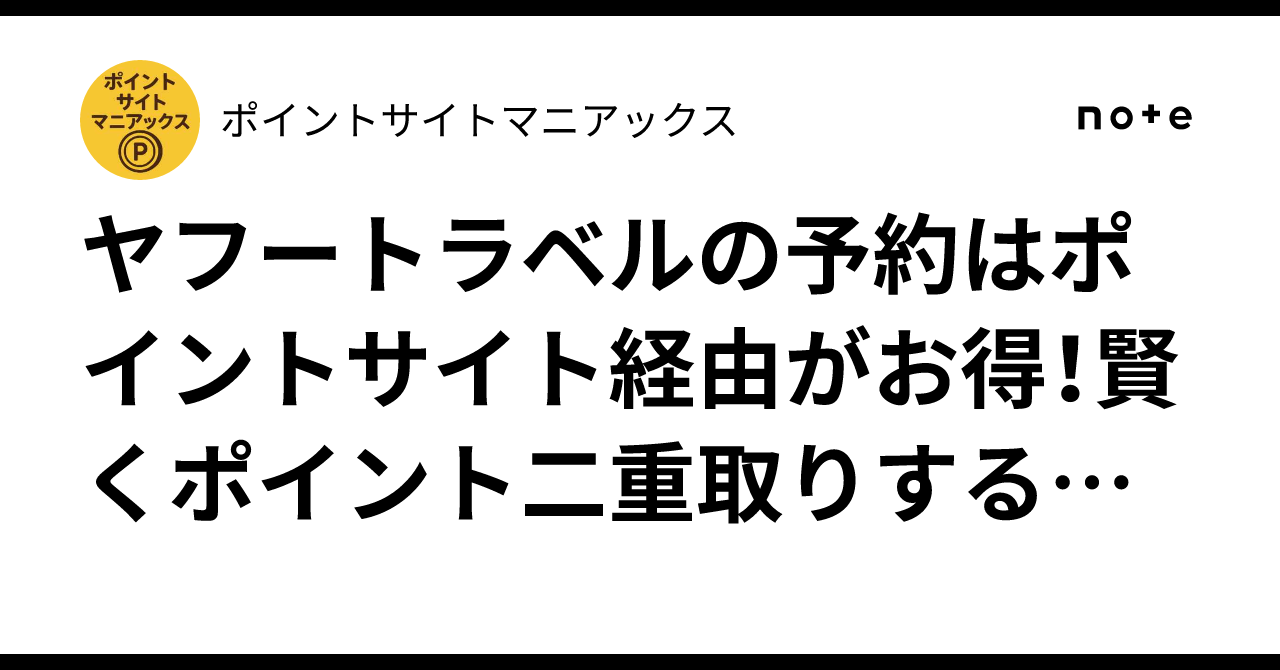 ポイントサイトマニアックス
P

ポイントサイトマニアックス

note

ヤフートラベルの予約はポイントサイト経由がお得!賢くポイント二重取りする…